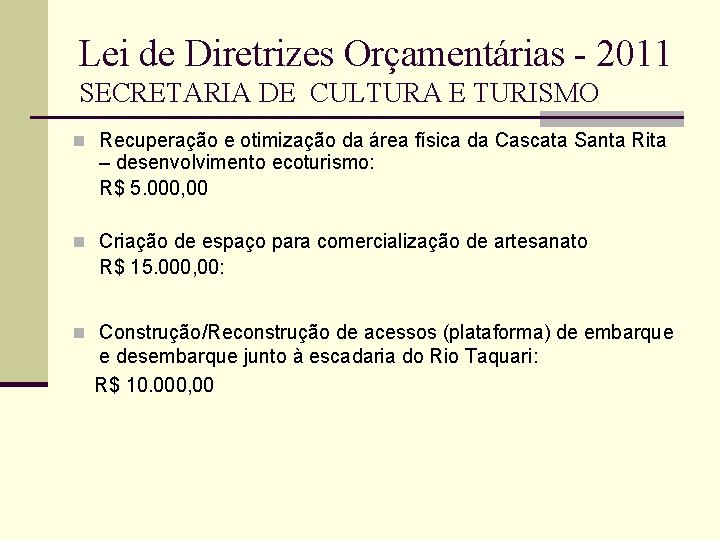 Lei de Diretrizes Orçamentárias - 2011
SECRETARIA DE CULTURA E TURISMO

• Recuperação e otimização da área física da Cascata Santa Rita – desenvolvimento ecoturismo:
R$ 5.000,00

• Criação de espaço para comercialização de artesanato
R$ 15.000,00:

• Construção/Reconstrução de acessos (plataforma) de embarque e desembarque junto à escadaria do Rio Taquari:
R$ 10.000,00